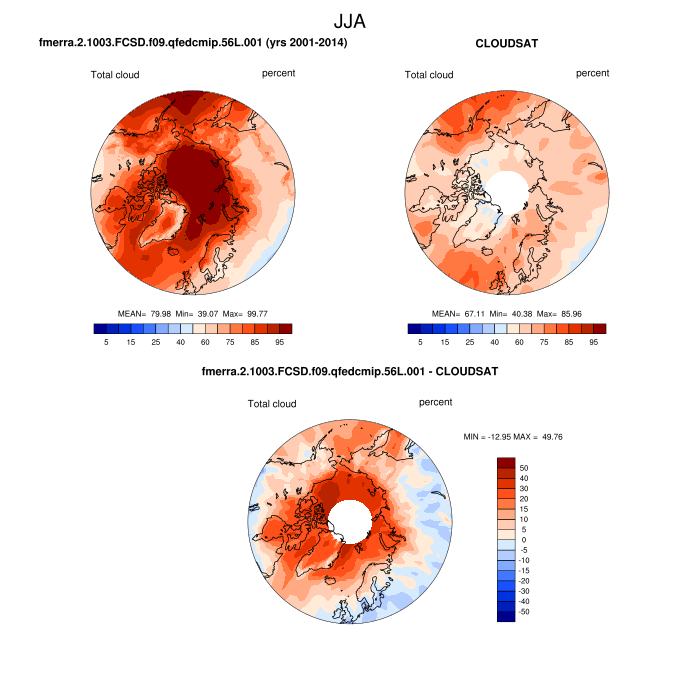 JJA

fmerra.2.1003.FCSD.f09.qfedcmip.56L.001 (yrs 2001-2014)

Total cloud percent

MEAN= 79.98 Min= 39.07 Max= 99.77

5 15 25 40 60 75 85 95

CLOUDSAT

Total cloud percent

MEAN= 67.11 Min= 40.38 Max= 85.96

5 15 25 40 60 75 85 95

fmerra.2.1003.FCSD.f09.qfedcmip.56L.001 - CLOUDSAT

Total cloud percent

MIN = -12.95 MAX = 49.76

50
40
30
20
15
10
5
0
-5
-10
-15
-20
-30
-40
-50